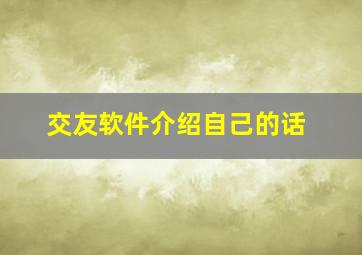 交友软件介绍自己的话